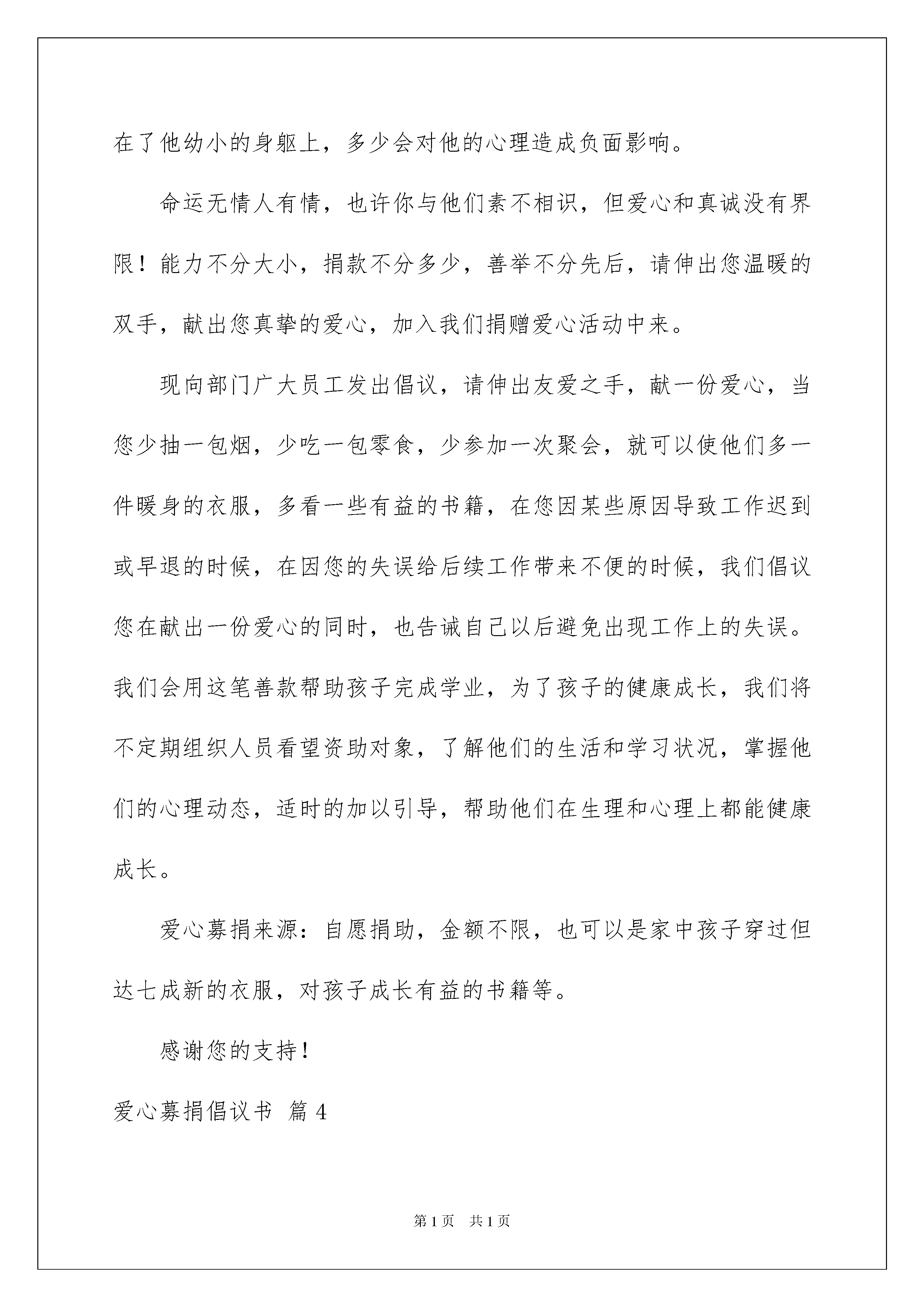 在了他幼小的身躯上，多少会对他的心理造成负面影响。

命运无情人有情，也许你与他们素不相识，但爱心和真诚没有界限！能力不分大小，捐款不分多少，善举不分先后，请伸出您温暖的双手，献出您真挚的爱心，加入我们捐赠爱心活动中来。

现向部门广大员工发出倡议，请伸出友爱之手，献一份爱心，当您少抽一包烟，少吃一包零食，少参加一次聚会，就可以使他们多一件暖身的衣服，多看一些有益的书籍，在您因某些原因导致工作迟到或早退的时候，在因您的失误给后续工作带来不便的时候，我们倡议您在献出一份爱心的同时，也告诫自己以后避免出现工作上的失误。我们会用这笔善款帮助孩子完成学业，为了孩子的健康成长，我们将不定期组织人员看望资助对象，了解他们的生活和学习状况，掌握他们的心理动态，适时的加以引导，帮助他们在生理和心理上都能健康成长。

爱心募捐来源：自愿捐助，金额不限，也可以是家中孩子穿过但达七成新的衣服，对孩子成长有益的书籍等。

感谢您的支持！

爱心募捐倡议书 篇4

第1页 共1页